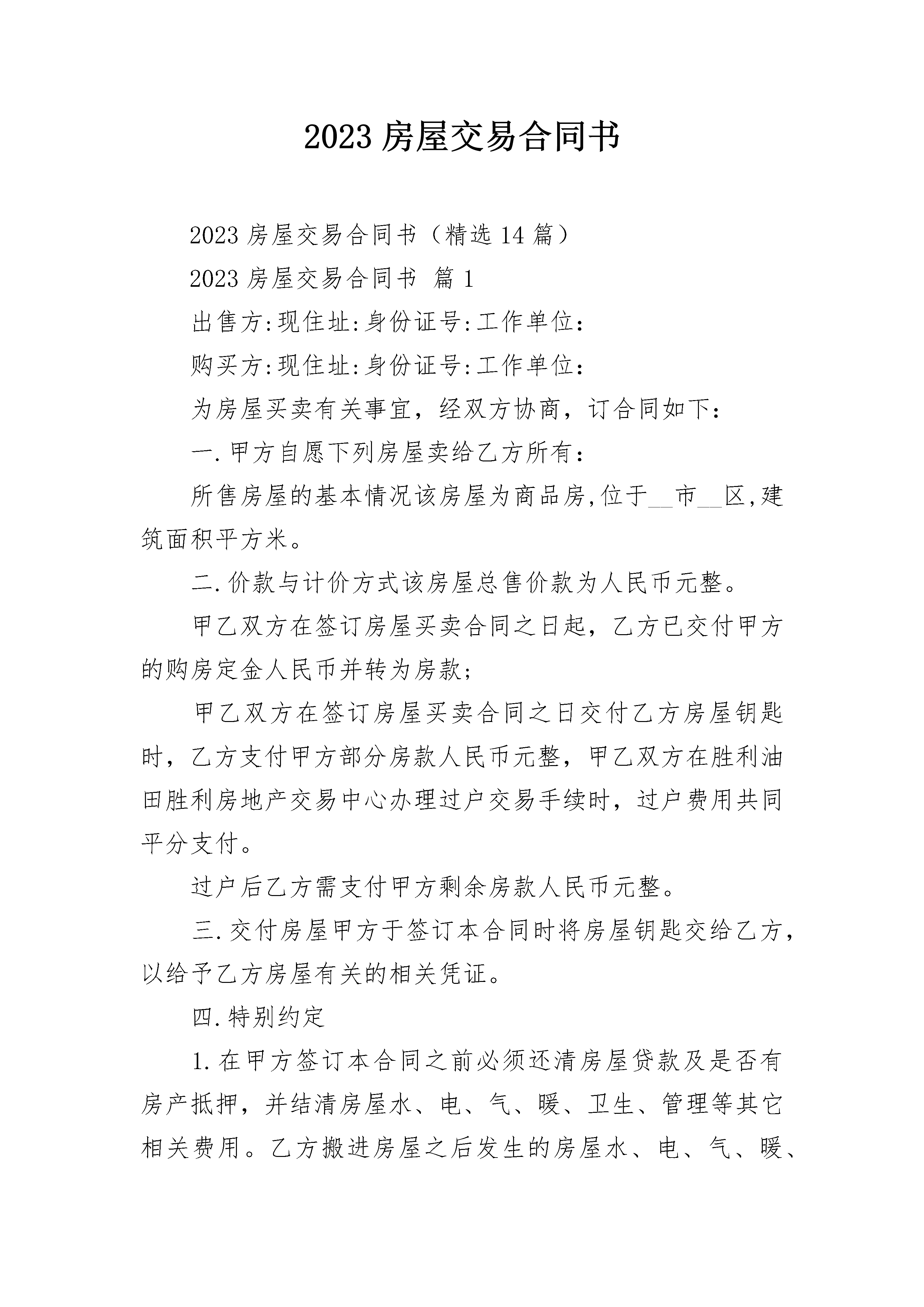 2023 房屋交易合同书

2023 房屋交易合同书（精选 14 篇）

2023 房屋交易合同书 篇 1

出售方:现住址:身份证号:工作单位:

购买方:现住址:身份证号:工作单位:

为房屋买卖有关事宜，经双方协商，订合同如下:

一.甲方自愿下列房屋卖给乙方所有:

所售房屋的基本情况该房屋为商品房,位于__市__区,建筑面积平方米。

二.价款与计价方式该房屋总售价款为人民币元整。

甲乙双方在签订房屋买卖合同之日起，乙方已交付甲方的购房定金人民币并转为房款;

甲乙双方在签订房屋买卖合同之日交付乙方房屋钥匙时，乙方支付甲方部分房款人民币元整，甲乙双方在胜利油田胜利房地产交易中心办理过户交易手续时，过户费用共同平分支付。

过户后乙方需支付甲方剩余房款人民币元整。

三.交付房屋甲方于签订本合同时将房屋钥匙交给乙方，以给予乙方房屋有关的相关凭证。

四.特别约定

1.在甲方签订本合同之前必须还清房屋贷款及是否有房产抵押，并结清房屋水、电、气、暖、卫生、管理等其它相关费用。乙方搬进房屋之后发生的房屋水、电、气、暖、